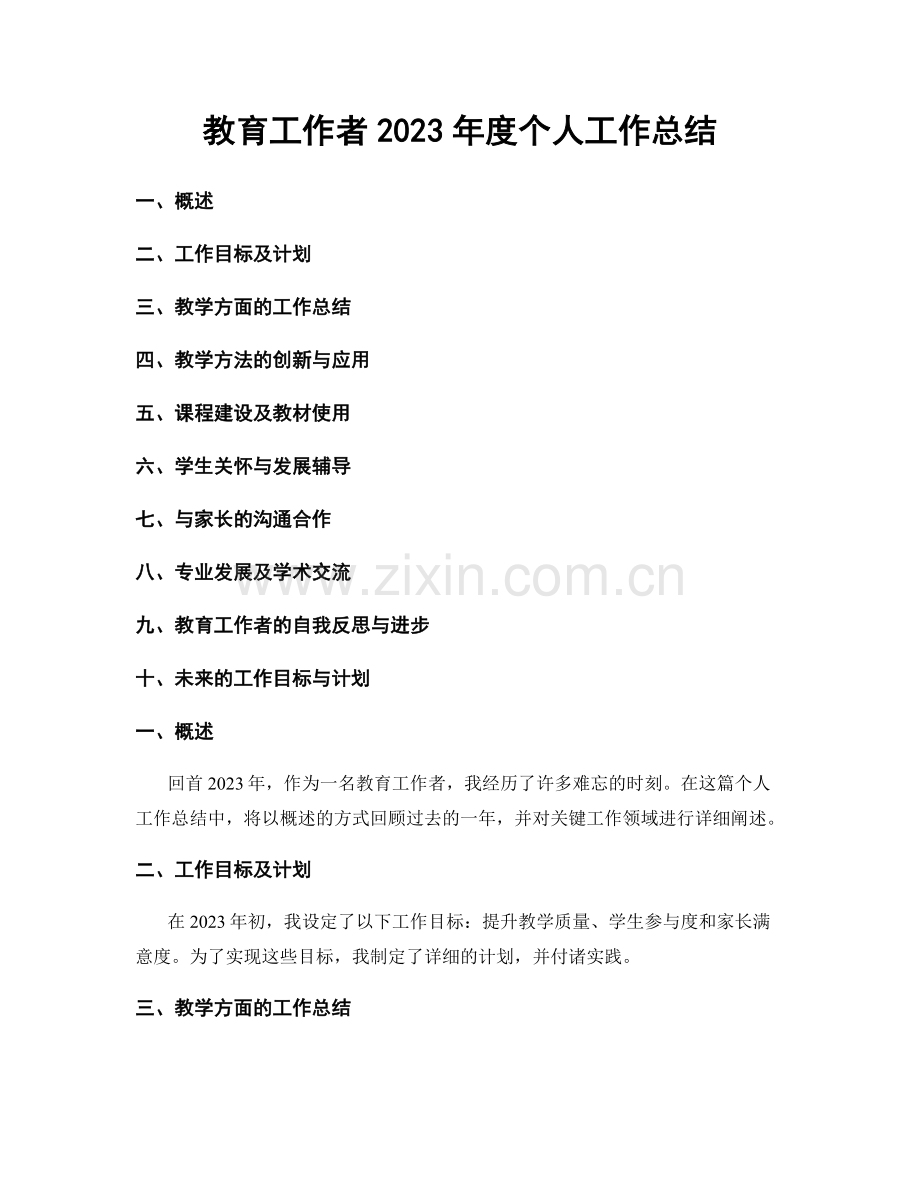 教育工作者2023年度个人工作总结

一、概述

二、工作目标及计划

三、教学方面的工作总结

四、教学方法的创新与应用

五、课程建设及教材使用

六、学生关怀与发展辅导

七、与家长的沟通合作

八、专业发展及学术交流

九、教育工作者的自我反思与进步

十、未来的工作目标与计划

一、概述

回首2023年，作为一名教育工作者，我经历了许多难忘的时刻。在这篇个人工作总结中，将以概述的方式回顾过去的一年，并对关键工作领域进行详细阐述。

二、工作目标及计划

在2023年初，我设定了以下工作目标：提升教学质量、学生参与度和家长满意度。为了实现这些目标，我制定了详细的计划，并付诸实践。

三、教学方面的工作总结

www.zixin.com.cn